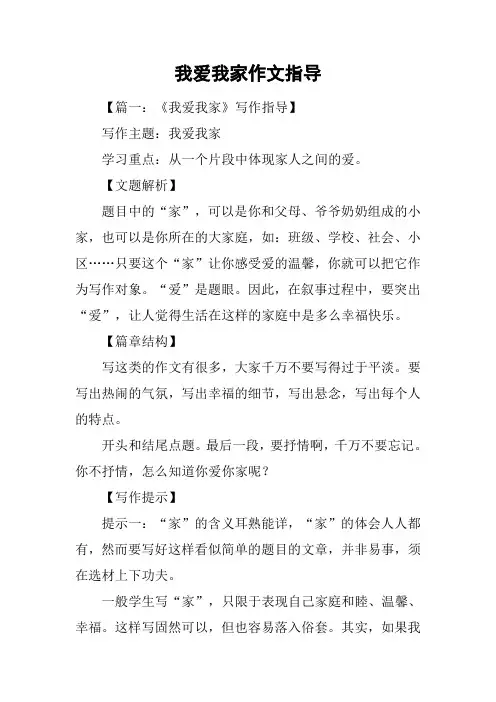 我爱我家作文指导

【篇一：《我爱我家》写作指导】

写作主题：我爱我家

学习重点：从一个片段中体现家人之间的爱。

【文题解析】

题目中的“家”，可以是你和父母、爷爷奶奶组成的小家，也可以是你所在的大家庭，如：班级、学校、社会、小区……只要这个“家”让你感受爱的温馨，你就可以把它作为写作对象。“爱”是题眼。因此，在叙事过程中，要突出“爱”，让人觉得生活在这样的家庭中是多么幸福快乐。

【篇章结构】

写这类的作文有很多，大家千万不要写得过于平淡。要写出热闹的气氛，写出幸福的细节，写出悬念，写出每个人的特点。

开头和结尾点题。最后一段，要抒情啊，千万不要忘记。你不抒情，怎么知道你爱你家呢？

【写作提示】

提示一：“家”的含义耳熟能详，“家”的体会人人都有，然而要写好这样看似简单的题目的文章，并非易事，须在选材上下功夫。

一般学生写“家”，只限于表现自己家庭和睦、温馨、幸福。这样写固然可以，但也容易落入俗套。其实，如果我